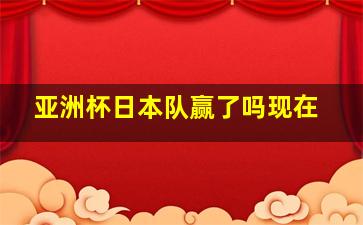 亚洲杯日本队赢了吗现在